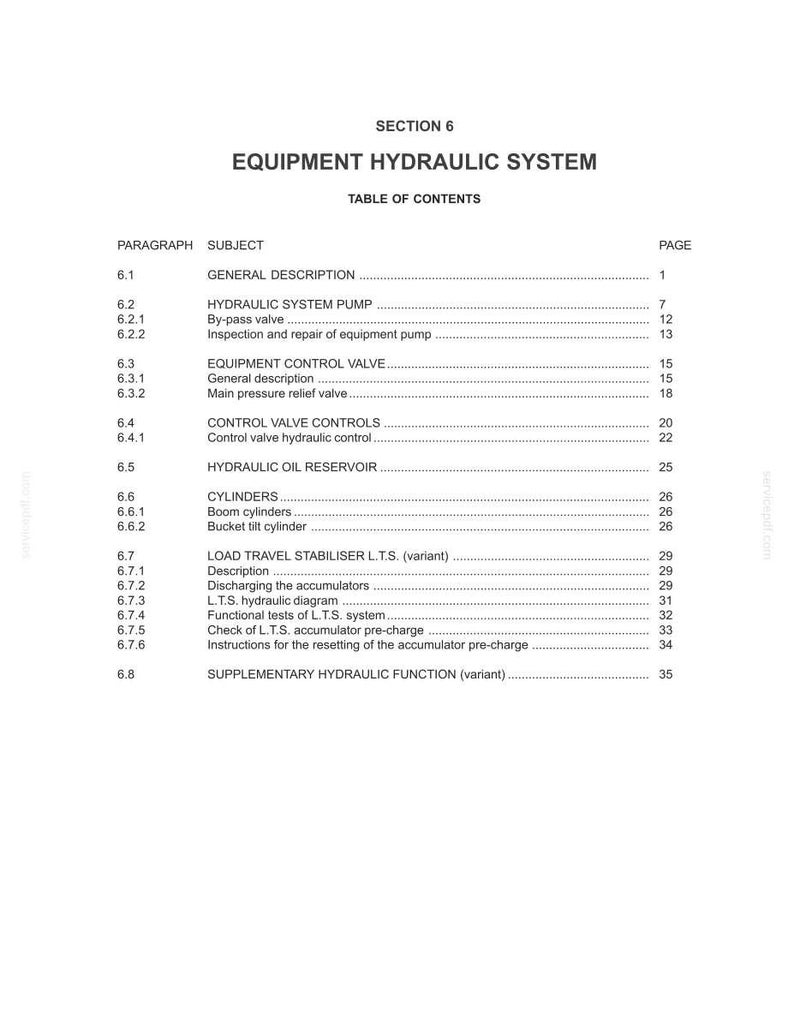 SECTION 6

EQUIPMENT HYDRAULIC SYSTEM

TABLE OF CONTENTS

PARAGRAPH SUBJECT PAGE

6.1 GENERAL DESCRIPTION 1

6.2 HYDRAULIC SYSTEM PUMP 7
6.2.1 By-pass valve 12
6.2.2 Inspection and repair of equipment pump 13

6.3 EQUIPMENT CONTROL VALVE 15
6.3.1 General description 15
6.3.2 Main pressure relief valve 18

6.4 CONTROL VALVE CONTROLS 20
6.4.1 Control valve hydraulic control 22

6.5 HYDRAULIC OIL RESERVOIR 25

6.6 CYLINDERS 26
6.6.1 Boom cylinders 26
6.6.2 Bucket tilt cylinder 26

6.7 LOAD TRAVEL STABILISER L.T.S. (variant) 29
6.7.1 Description 29
6.7.2 Discharging the accumulators 29
6.7.3 L.T.S. hydraulic diagram 31
6.7.4 Functional tests of L.T.S. system 32
6.7.5 Check of L.T.S. accumulator pre-charge 33
6.7.6 Instructions for the resetting of the accumulator pre-charge 34

6.8 SUPPLEMENTARY HYDRAULIC FUNCTION (variant) 35

servicepdf.com